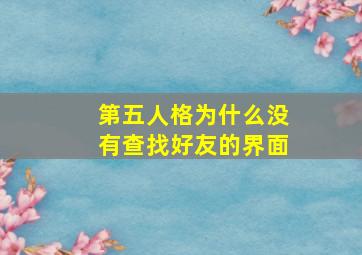 第五人格为什么没有查找好友的界面